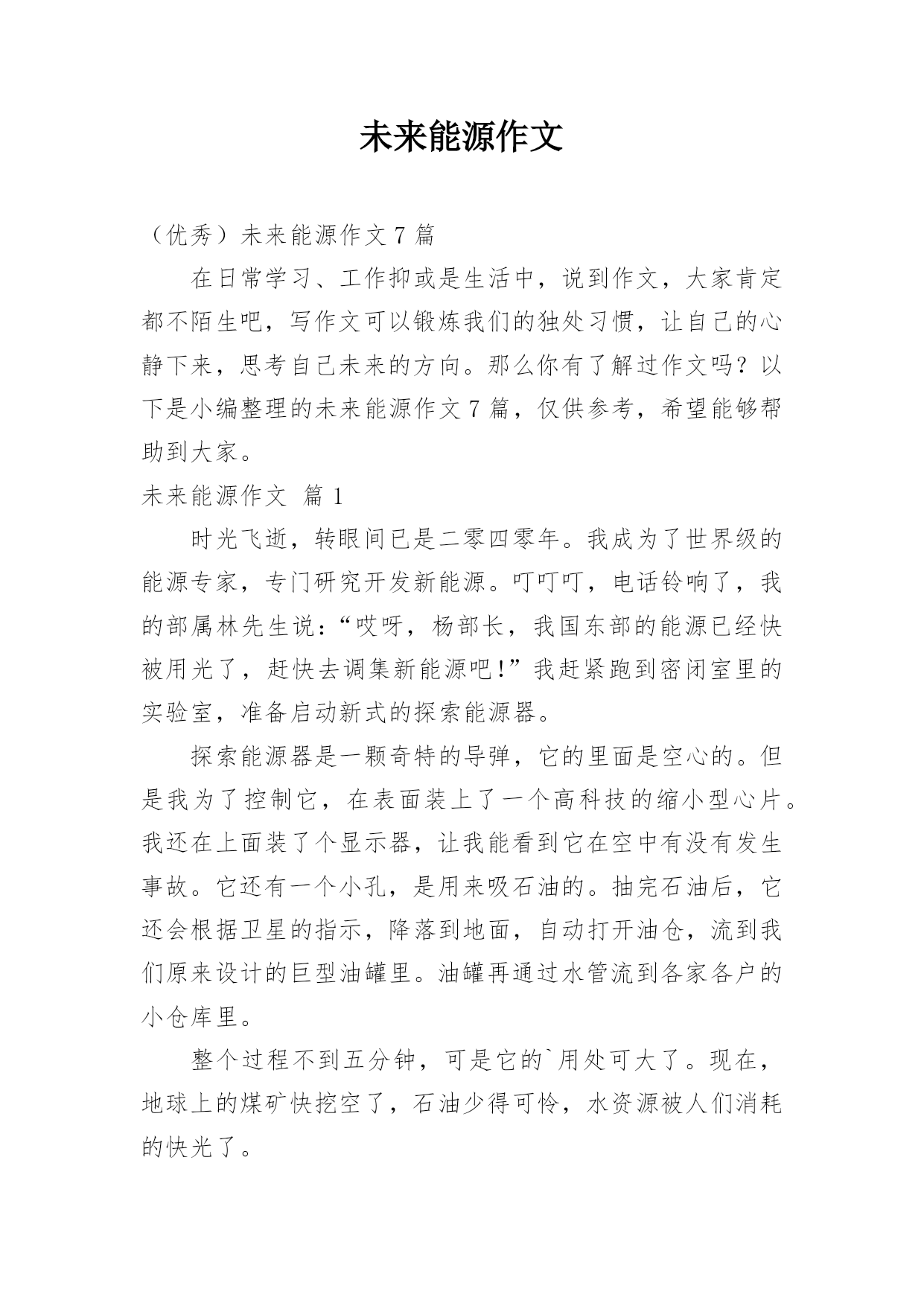 未来能源作文

（优秀）未来能源作文 7 篇

在日常学习、工作抑或是生活中，说到作文，大家肯定都不陌生吧，写作文可以锻炼我们的独处习惯，让自己的心静下来，思考自己未来的方向。那么你有了解过作文吗？以下是小编整理的未来能源作文 7 篇，仅供参考，希望能够帮助到大家。

未来能源作文 篇 1

时光飞逝，转眼间已是二零四零年。我成为了世界级的能源专家，专门研究开发新能源。叮叮叮，电话铃响了，我的部属林先生说：“哎呀，杨部长，我国东部的能源已经快被用光了，赶快去调集新能源吧！”我赶紧跑到密闭室里的实验室，准备启动新式的探索能源器。

探索能源器是一颗奇特的导弹，它的里面是空心的。但是我为了控制它，在表面装上了一个高科技的缩小型心片。我还在上面装了个显示器，让我能看到它在空中有没有发生事故。它还有一个小孔，是用来吸石油的。抽完石油后，它还会根据卫星的指示，降落到地面，自动打开油仓，流到我们原来设计的巨型油罐里。油罐再通过水管流到各家各户的小仓库里。

整个过程不到五分钟，可是它的`用处可大了。现在，地球上的煤矿快挖空了，石油少得可怜，水资源被人们消耗的快光了。